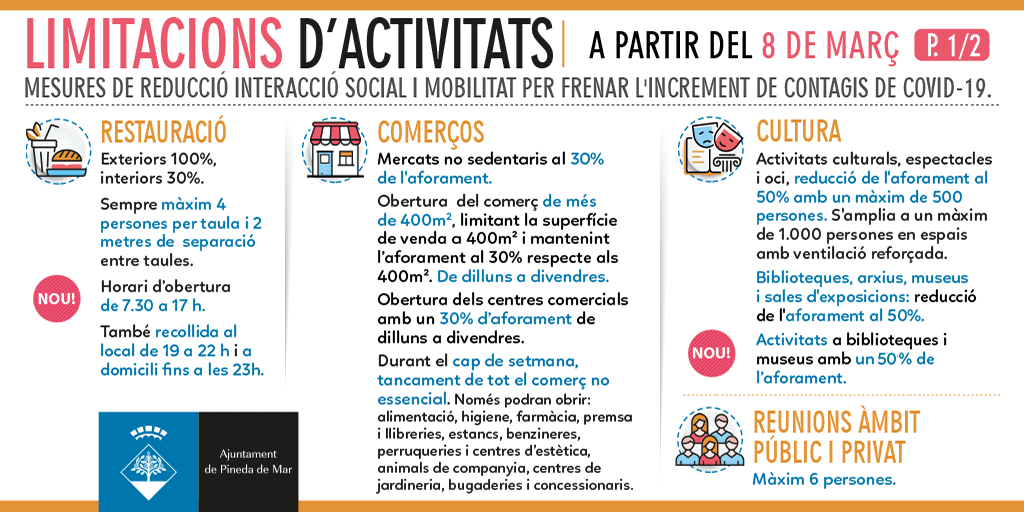 LIMITACIONS D'ACTIVITATS | A PARTIR DEL 8 DE MARÇ P. 1/2

MESURES DE REDUCCIÓ INTERACCIÓ SOCIAL I MOBILITAT PER FRENAR L'INCREMENT DE CONTAGIS DE COVID-19.

RESTAURACIÓ

Exteriors 100%, interiors 30%.

Sempre màxim 4 persones per taula i 2 metres de separació entre taules.

NOU!

Horari d'obertura de 7.30 a 17 h.

També recollida al local de 19 a 22 h i a domicili fins a les 23h.

Ajuntament de Pineda de Mar

COMERÇOS

Mercats no sedentaris al 30% de l'aforament.

Obertura del comerç de més de 400m², limitant la superfície de venda a 400m² i mantenint l'aforament al 30% respecte als 400m². De dilluns a divendres.

Obertura dels centres comercials amb un 30% d'aforament de dilluns a divendres.

Durant el cap de setmana, tancament de tot el comerç no essencial. Només podran obrir: alimentació, higiene, farmàcia, premsa i llibreries, estancs, benzineres, perruqueries i centres d'estètica, animals de companyia, centres de jardineria, bugaderies i concessionaris.

CULTURA

Activitats culturals, espectacles i oci, reducció de l'aforament al 50% amb un màxim de 500 persones. S'amplia a un màxim de 1.000 persones en espais amb ventilació reforçada.

Biblioteques, arxius, museus i sales d'exposicions: reducció de l'aforament al 50%.

NOU!

Activitats a biblioteques i museus amb un 50% de l'aforament.

REUNIONS ÀMBIT PÚBLIC I PRIVAT

Màxim 6 persones.